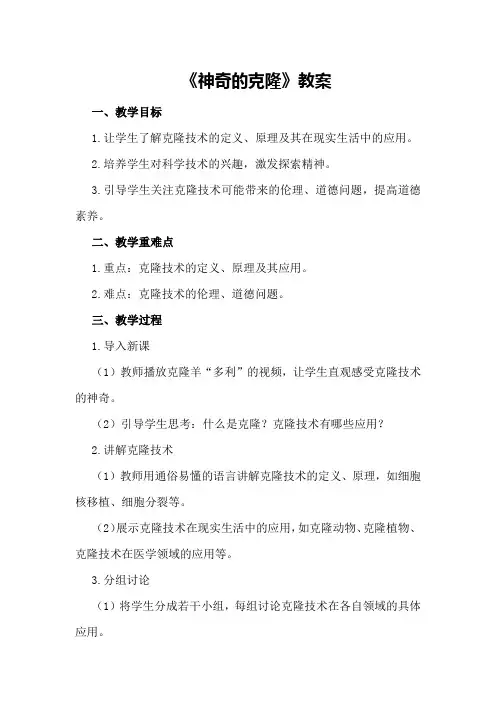 《神奇的克隆》教案

一、教学目标

1.让学生了解克隆技术的定义、原理及其在现实生活中的应用。

2.培养学生对科学技术的兴趣，激发探索精神。

3.引导学生关注克隆技术可能带来的伦理、道德问题，提高道德素养。

二、教学重难点

1.重点：克隆技术的定义、原理及其应用。

2.难点：克隆技术的伦理、道德问题。

三、教学过程

1.导入新课

（1）教师播放克隆羊“多利”的视频，让学生直观感受克隆技术的神奇。

（2）引导学生思考：什么是克隆？克隆技术有哪些应用？

2.讲解克隆技术

（1）教师用通俗易懂的语言讲解克隆技术的定义、原理，如细胞核移植、细胞分裂等。

（2）展示克隆技术在现实生活中的应用，如克隆动物、克隆植物、克隆技术在医学领域的应用等。

3.分组讨论

（1）将学生分成若干小组，每组讨论克隆技术在各自领域的具体应用。